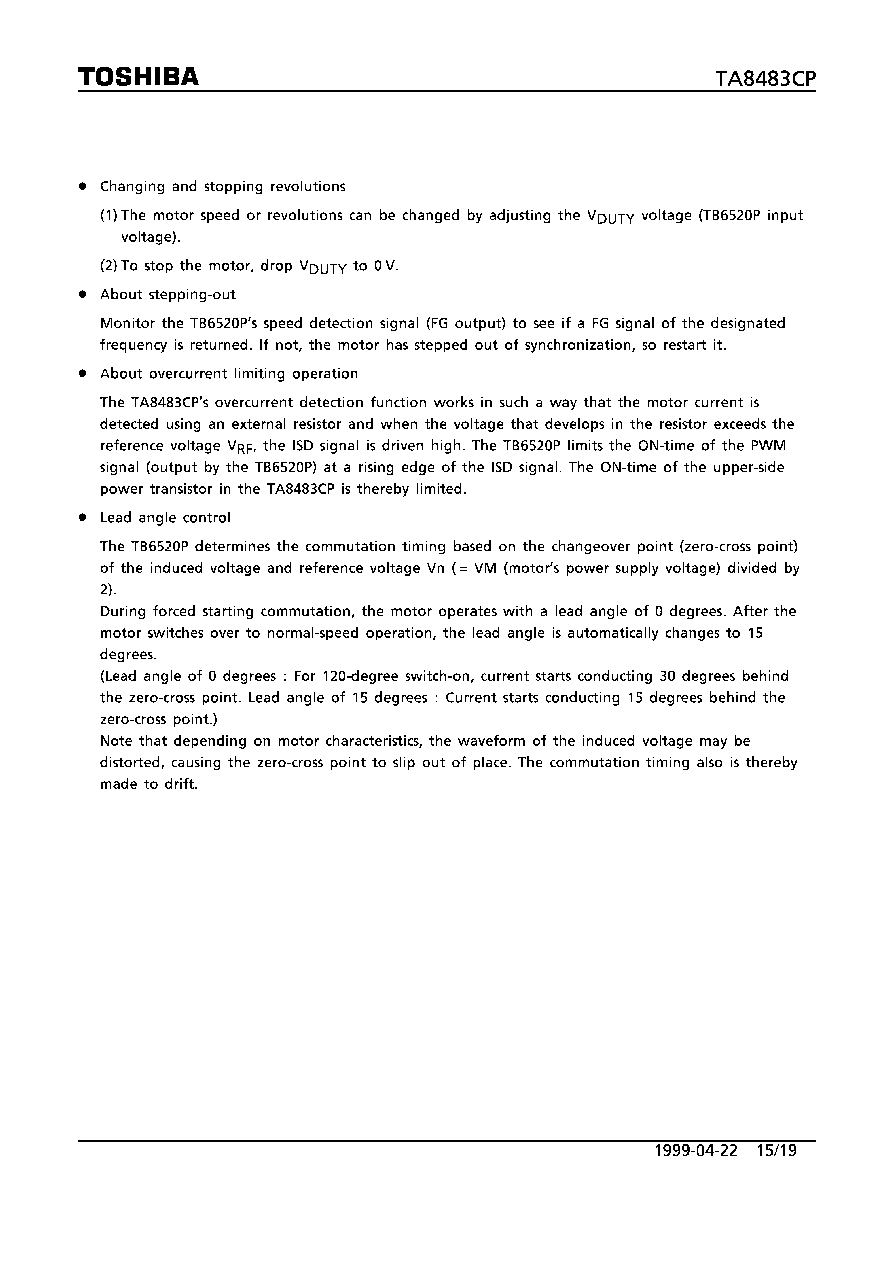 TOSHIBA TA8483CP

● Changing and stopping revolutions

(1) The motor speed or revolutions can be changed by adjusting the $V_{DUTY}$ voltage (TB6520P input voltage).

(2) To stop the motor, drop $V_{DUTY}$ to 0 V.

● About stepping-out

Monitor the TB6520P's speed detection signal (FG output) to see if a FG signal of the designated frequency is returned. If not, the motor has stepped out of synchronization, so restart it.

● About overcurrent limiting operation

The TA8483CP's overcurrent detection function works in such a way that the motor current is detected using an external resistor and when the voltage that develops in the resistor exceeds the reference voltage $V_{RF}$, the ISD signal is driven high. The TB6520P limits the ON-time of the PWM signal (output by the TB6520P) at a rising edge of the ISD signal. The ON-time of the upper-side power transistor in the TA8483CP is thereby limited.

● Lead angle control

The TB6520P determines the commutation timing based on the changeover point (zero-cross point) of the induced voltage and reference voltage Vn (= VM (motor's power supply voltage) divided by 2).
During forced starting commutation, the motor operates with a lead angle of 0 degrees. After the motor switches over to normal-speed operation, the lead angle is automatically changes to 15 degrees.
(Lead angle of 0 degrees : For 120-degree switch-on, current starts conducting 30 degrees behind the zero-cross point. Lead angle of 15 degrees : Current starts conducting 15 degrees behind the zero-cross point.)
Note that depending on motor characteristics, the waveform of the induced voltage may be distorted, causing the zero-cross point to slip out of place. The commutation timing also is thereby made to drift.

1999-04-22 15/19